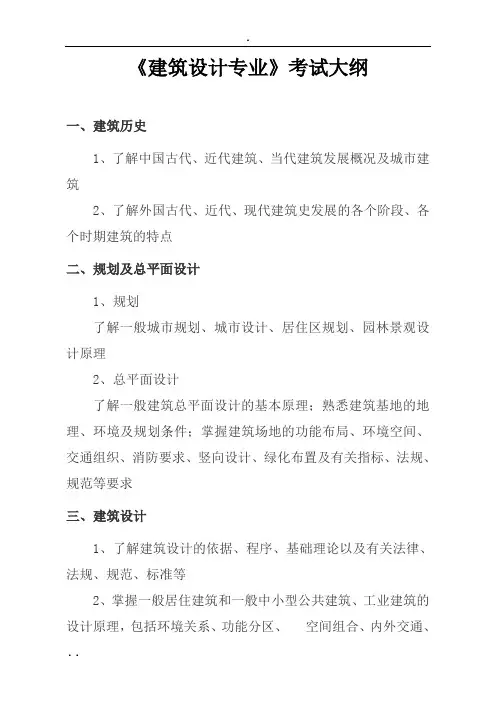 .

《建筑设计专业》考试大纲

一、建筑历史

1、了解中国古代、近代建筑、当代建筑发展概况及城市建筑

2、了解外国古代、近代、现代建筑史发展的各个阶段、各个时期建筑的特点

二、规划及总平面设计

1、规划

了解一般城市规划、城市设计、居住区规划、园林景观设计原理

2、总平面设计

了解一般建筑总平面设计的基本原理；熟悉建筑基地的地理、环境及规划条件；掌握建筑场地的功能布局、环境空间、交通组织、消防要求、竖向设计、绿化布置及有关指标、法规、规范等要求

三、建筑设计

1、了解建筑设计的依据、程序、基础理论以及有关法律、法规、规范、标准等

2、掌握一般居住建筑和一般中小型公共建筑、工业建筑的设计原理，包括环境关系、功能分区、 空间组合、内外交通、

. .